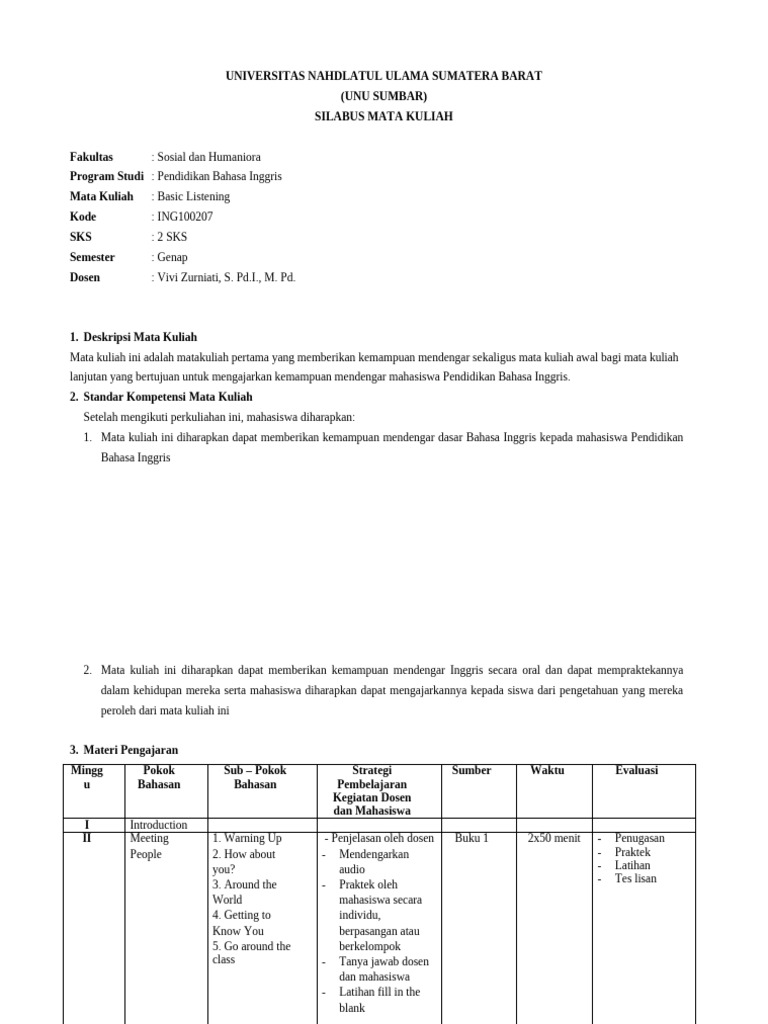 UNIVERSITAS NAHDLATUL ULAMA SUMATERA BARAT
(UNU SUMBAR)
SILABUS MATA KULIAH

Fakultas : Sosial dan Humaniora
Program Studi : Pendidikan Bahasa Inggris
Mata Kuliah : Basic Listening
Kode : ING100207
SKS : 2 SKS
Semester : Genap
Dosen : Vivi Zurniati, S. Pd.I., M. Pd.

1. Deskripsi Mata Kuliah
Mata kuliah ini adalah matakuliah pertama yang memberikan kemampuan mendengar sekaligus mata kuliah awal bagi mata kuliah lanjutan yang bertujuan untuk mengajarkan kemampuan mendengar mahasiswa Pendidikan Bahasa Inggris.
2. Standar Kompetensi Mata Kuliah
Setelah mengikuti perkuliahan ini, mahasiswa diharapkan:
1. Mata kuliah ini diharapkan dapat memberikan kemampuan mendengar dasar Bahasa Inggris kepada mahasiswa Pendidikan Bahasa Inggris

2. Mata kuliah ini diharapkan dapat memberikan kemampuan mendengar Inggris secara oral dan dapat mempraktekannya dalam kehidupan mereka serta mahasiswa diharapkan dapat mengajarkannya kepada siswa dari pengetahuan yang mereka peroleh dari mata kuliah ini

3. Materi Pengajaran

| Minggu | Pokok Bahasan | Sub – Pokok Bahasan | Strategi Pembelajaran Kegiatan Dosen dan Mahasiswa | Sumber | Waktu | Evaluasi |
|---|---|---|---|---|---|---|
| I | Introduction | | | | | |
| II | Meeting People | 1. Warning Up 2. How about you? 3. Around the World 4. Getting to Know You 5. Go around the class | - Penjelasan oleh dosen - Mendengarkan audio - Praktek oleh mahasiswa secara individu, berpasangan atau berkelompok - Tanya jawab dosen dan mahasiswa - Latihan fill in the blank | Buku 1 | 2x50 menit | - Penugasan - Praktek - Latihan - Tes lisan |